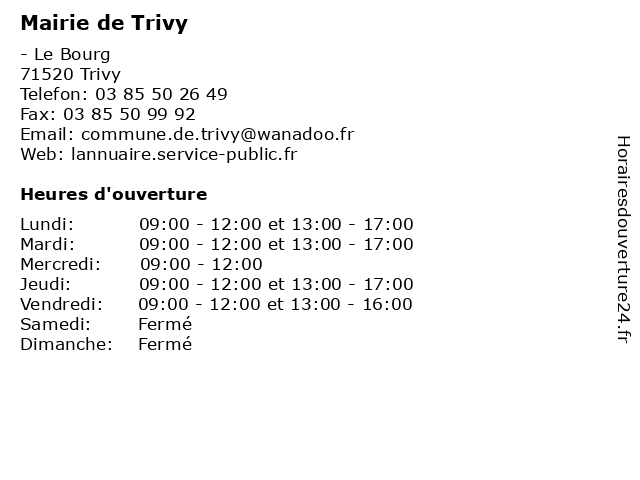 Mairie de Trivy

- Le Bourg
71520 Trivy
Telefon: 03 85 50 26 49
Fax: 03 85 50 99 92
Email: commune.de.trivy@wanadoo.fr
Web: lannuaire.service-public.fr

Heures d'ouverture

| | |
|---|---|
| Lundi: | 09:00 - 12:00 et 13:00 - 17:00 |
| Mardi: | 09:00 - 12:00 et 13:00 - 17:00 |
| Mercredi: | 09:00 - 12:00 |
| Jeudi: | 09:00 - 12:00 et 13:00 - 17:00 |
| Vendredi: | 09:00 - 12:00 et 13:00 - 16:00 |
| Samedi: | Fermé |
| Dimanche: | Fermé |

Horairesdouverture24.fr